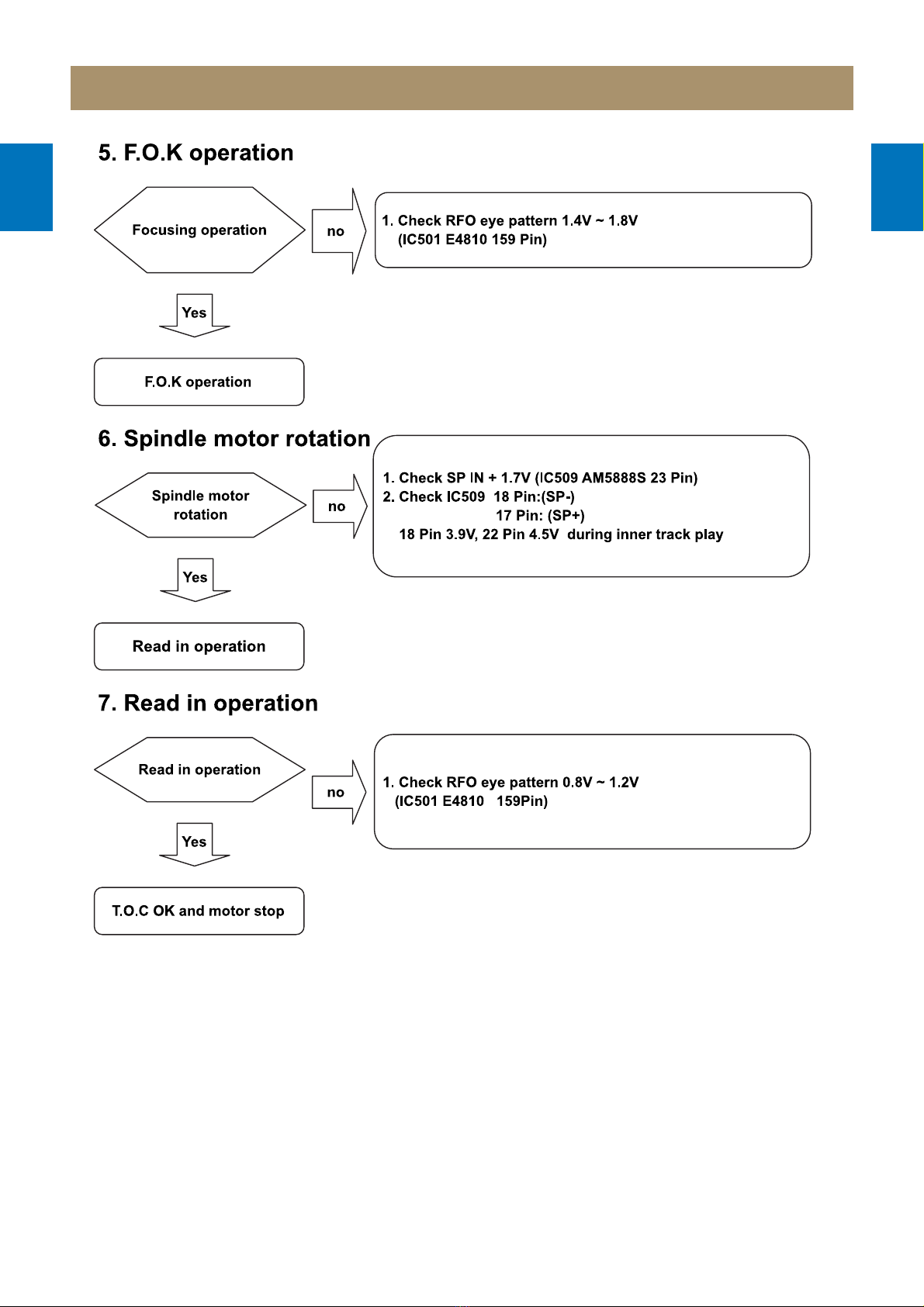 5. F.O.K operation

Focusing operation

no

1. Check RFO eye pattern 1.4V ~ 1.8V
(IC501 E4810 159 Pin)

Yes

F.O.K operation

6. Spindle motor rotation

Spindle motor rotation

no

1. Check SP IN + 1.7V (IC509 AM5888S 23 Pin)
2. Check IC509 18 Pin:(SP-)
17 Pin: (SP+)
18 Pin 3.9V, 22 Pin 4.5V during inner track play

Yes

Read in operation

7. Read in operation

Read in operation

no

1. Check RFO eye pattern 0.8V ~ 1.2V
(IC501 E4810 159Pin)

Yes

T.O.C OK and motor stop